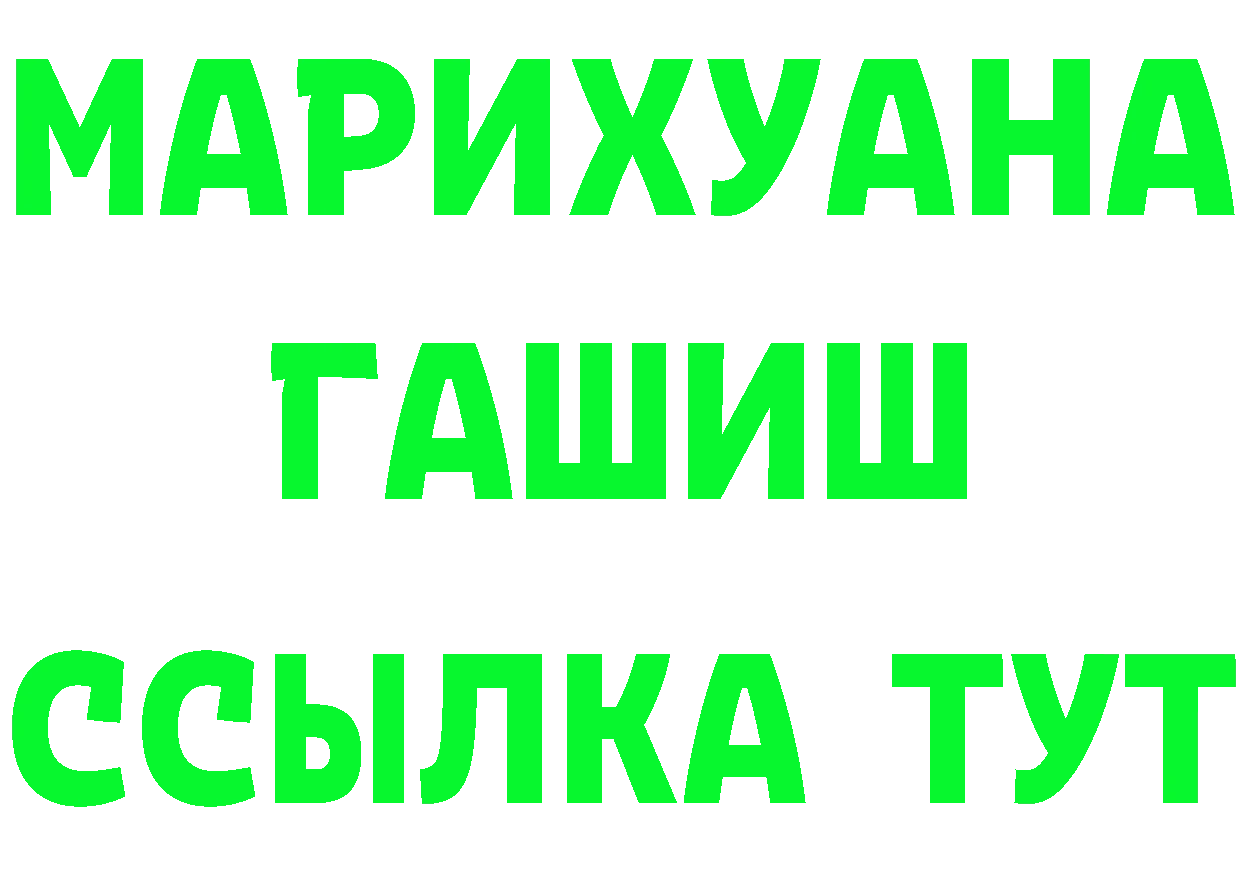 МАРИХУАНА
ГАШИШ
ССЫЛКА ТУТ